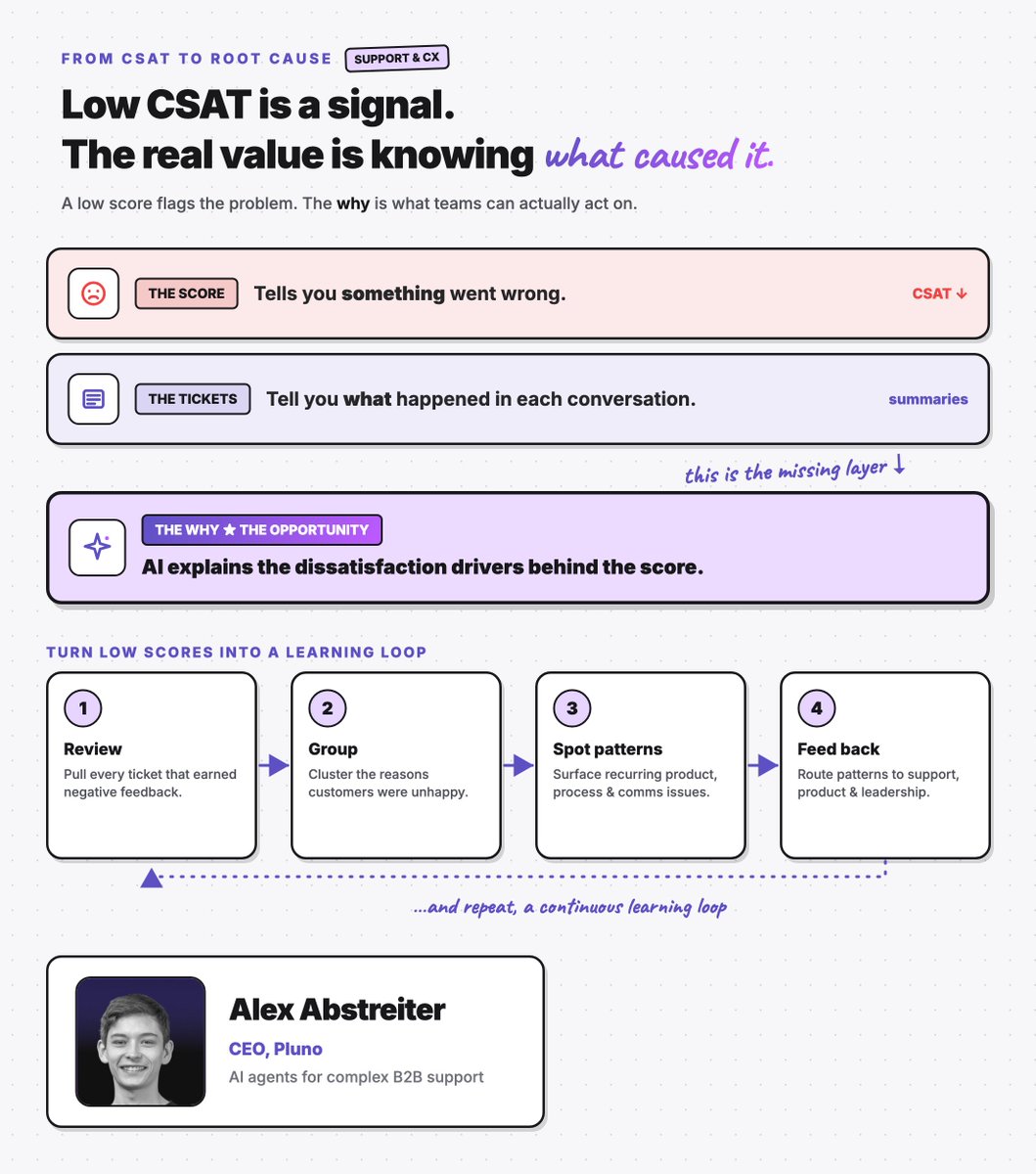 FROM CSAT TO ROOT CAUSE SUPPORT & CX

Low CSAT is a signal.
The real value is knowing what caused it.

A low score flags the problem. The why is what teams can actually act on.

THE SCORE Tells you something went wrong. CSAT ↓

THE TICKETS Tell you what happened in each conversation. summaries

this is the missing layer ↓

THE WHY ★ THE OPPORTUNITY
AI explains the dissatisfaction drivers behind the score.

TURN LOW SCORES INTO A LEARNING LOOP

1
Review
Pull every ticket that earned negative feedback.

2
Group
Cluster the reasons customers were unhappy.

3
Spot patterns
Surface recurring product, process & comms issues.

4
Feed back
Route patterns to support, product & leadership.

...and repeat, a continuous learning loop

Alex Abstreiter
CEO, Pluno
AI agents for complex B2B support